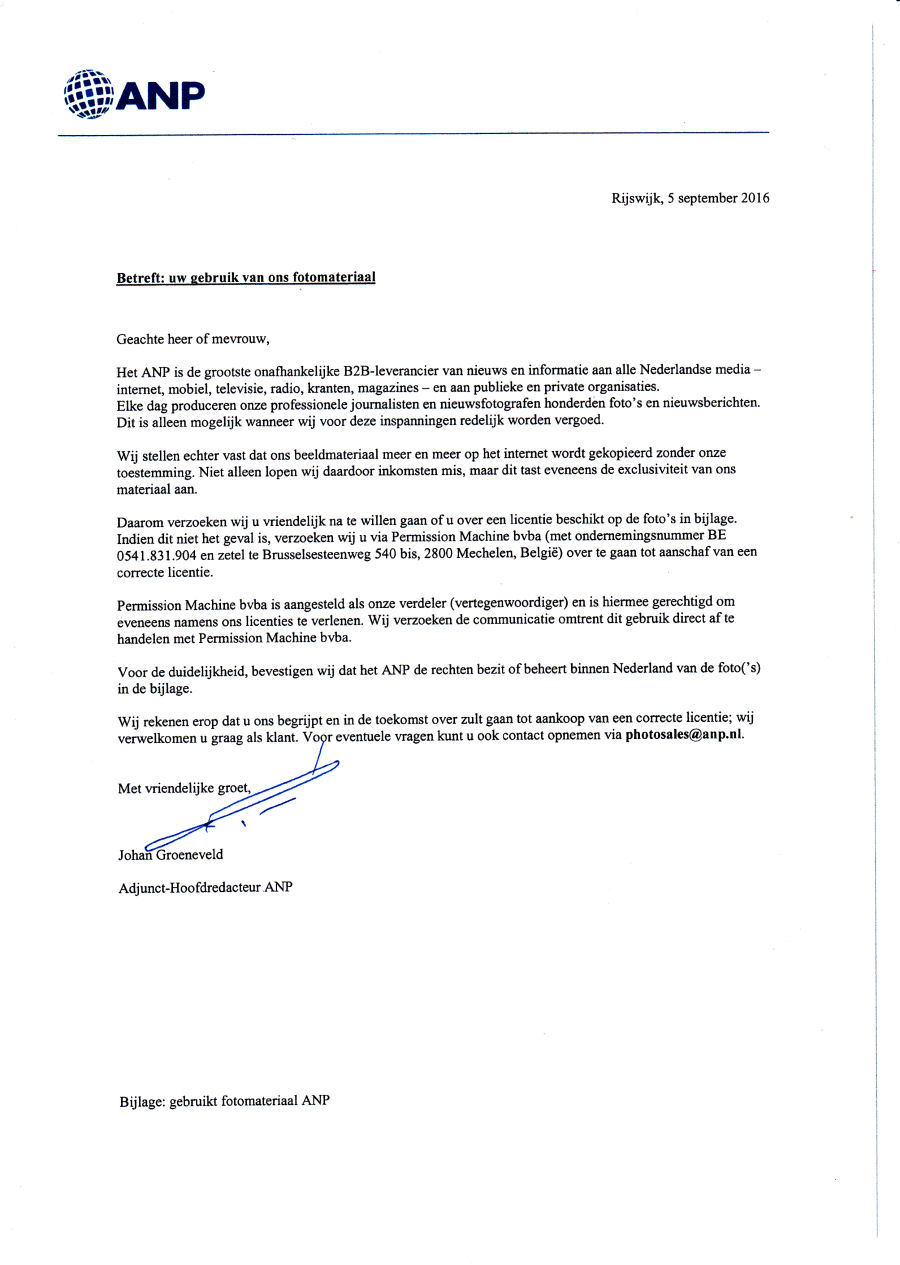 ANP

Rijswijk, 5 september 2016

Betreft: uw gebruik van ons fotomateriaal

Geachte heer of mevrouw,

Het ANP is de grootste onafhankelijke B2B-leverancier van nieuws en informatie aan alle Nederlandse media – internet, mobiel, televisie, radio, kranten, magazines – en aan publieke en private organisaties.
Elke dag produceren onze professionele journalisten en nieuwsfotografen honderden foto's en nieuwsberichten. Dit is alleen mogelijk wanneer wij voor deze inspanningen redelijk worden vergoed.

Wij stellen echter vast dat ons beeldmateriaal meer en meer op het internet wordt gekopieerd zonder onze toestemming. Niet alleen lopen wij daardoor inkomsten mis, maar dit tast eveneens de exclusiviteit van ons materiaal aan.

Daarom verzoeken wij u vriendelijk na te willen gaan of u over een licentie beschikt op de foto's in bijlage. Indien dit niet het geval is, verzoeken wij u via Permission Machine bvba (met ondernemingsnummer BE 0541.831.904 en zetel te Brusselsesteenweg 540 bis, 2800 Mechelen, België) over te gaan tot aanschaf van een correcte licentie.

Permission Machine bvba is aangesteld als onze verdeler (vertegenwoordiger) en is hiermee gerechtigd om eveneens namens ons licenties te verlenen. Wij verzoeken de communicatie omtrent dit gebruik direct af te handelen met Permission Machine bvba.

Voor de duidelijkheid, bevestigen wij dat het ANP de rechten bezit of beheert binnen Nederland van de foto('s) in de bijlage.

Wij rekenen erop dat u ons begrijpt en in de toekomst over zult gaan tot aankoop van een correcte licentie; wij verwelkomen u graag als klant. Voor eventuele vragen kunt u ook contact opnemen via photosales@anp.nl.

Met vriendelijke groet,

Johan Groeneveld

Adjunct-Hoofdredacteur ANP

Bijlage: gebruikt fotomateriaal ANP